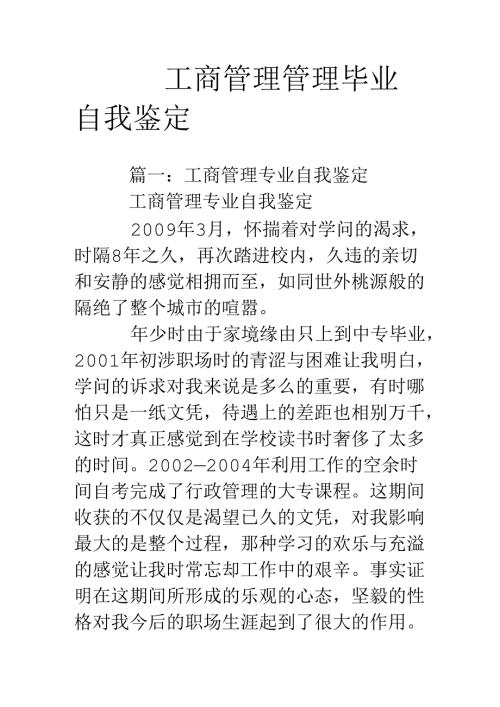 工商管理管理毕业自我鉴定

篇一：工商管理专业自我鉴定

工商管理专业自我鉴定

2009年3月，怀揣着对学问的渴求，时隔8年之久，再次踏进校内，久违的亲切和安静的感觉相拥而至，如同世外桃源般的隔绝了整个城市的喧嚣。

年少时由于家境缘由只上到中专毕业，2001年初涉职场时的青涩与困难让我明白，学问的诉求对我来说是多么的重要，有时哪怕只是一纸文凭，待遇上的差距也相别万千，这时才真正感觉到在学校读书时奢侈了太多的时间。2002—2004年利用工作的空余时间自考完成了行政管理的大专课程。这期间收获的不仅仅是渴望已久的文凭，对我影响最大的是整个过程，那种学习的欢乐与充溢的感觉让我时常忘却工作中的艰辛。事实证明在这期间所形成的乐观的心态，坚毅的性格对我今后的职场生涯起到了很大的作用。